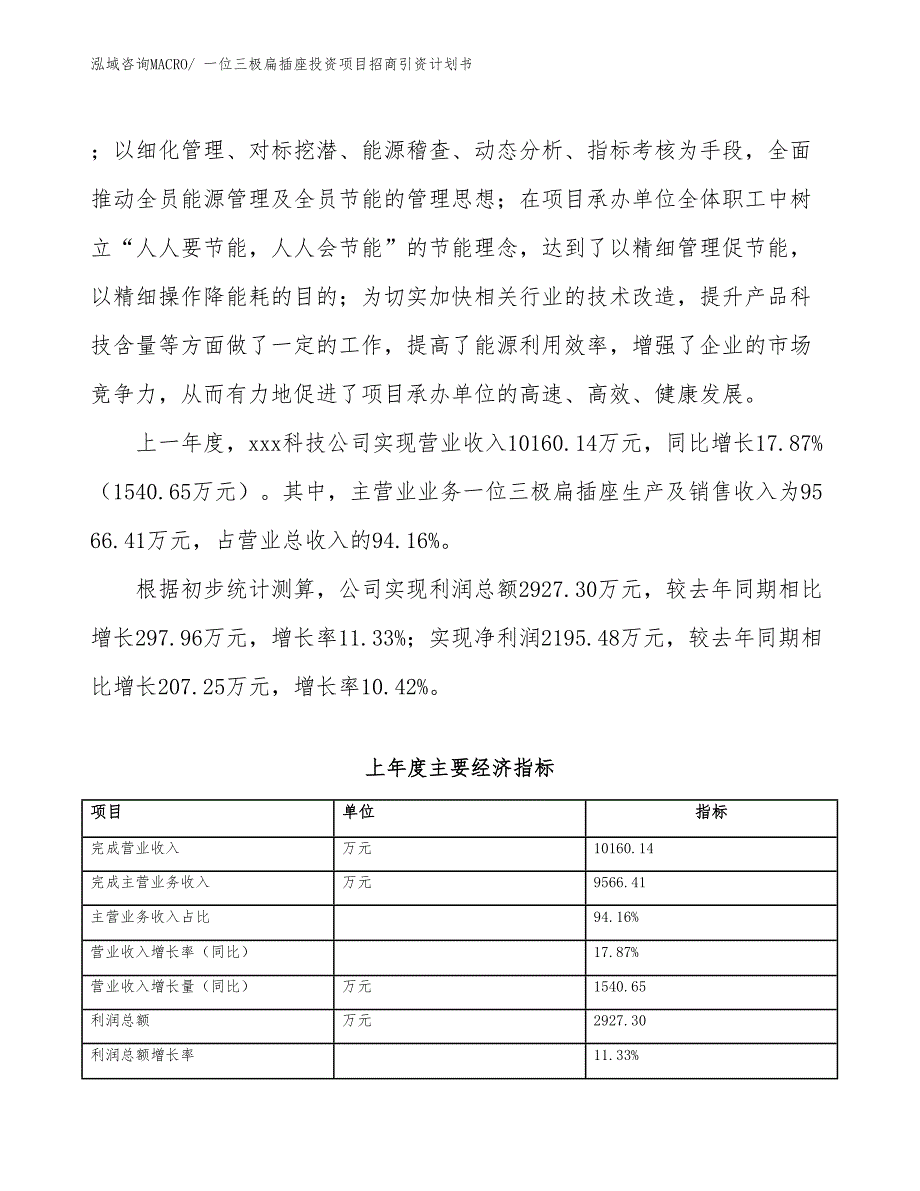 泓域咨询MACRO/ 一位三极扁插座投资项目招商引资计划书

；以细化管理、对标挖潜、能源稽查、动态分析、指标考核为手段，全面推动全员能源管理及全员节能的管理思想；在项目承办单位全体职工中树立“人人要节能，人人会节能”的节能理念，达到了以精细管理促节能，以精细操作降能耗的目的；为切实加快相关行业的技术改造，提升产品科技含量等方面做了一定的工作，提高了能源利用效率，增强了企业的市场竞争力，从而有力地促进了项目承办单位的高速、高效、健康发展。

上一年度，xxx科技公司实现营业收入10160.14万元，同比增长17.87%（1540.65万元）。其中，主营业业务一位三极扁插座生产及销售收入为9566.41万元，占营业总收入的94.16%。

根据初步统计测算，公司实现利润总额2927.30万元，较去年同期相比增长297.96万元，增长率11.33%；实现净利润2195.48万元，较去年同期相比增长207.25万元，增长率10.42%。

上年度主要经济指标

| 项目 | 单位 | 指标 |
|---|---|---|
| 完成营业收入 | 万元 | 10160.14 |
| 完成主营业务收入 | 万元 | 9566.41 |
| 主营业务收入占比 | | 94.16% |
| 营业收入增长率（同比） | | 17.87% |
| 营业收入增长量（同比） | 万元 | 1540.65 |
| 利润总额 | 万元 | 2927.30 |
| 利润总额增长率 | | 11.33% |